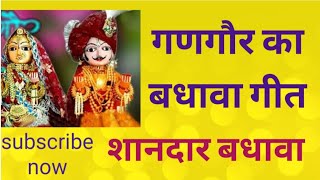 गणगौर का बधावा गीत

subscribe now

शानदार बधावा